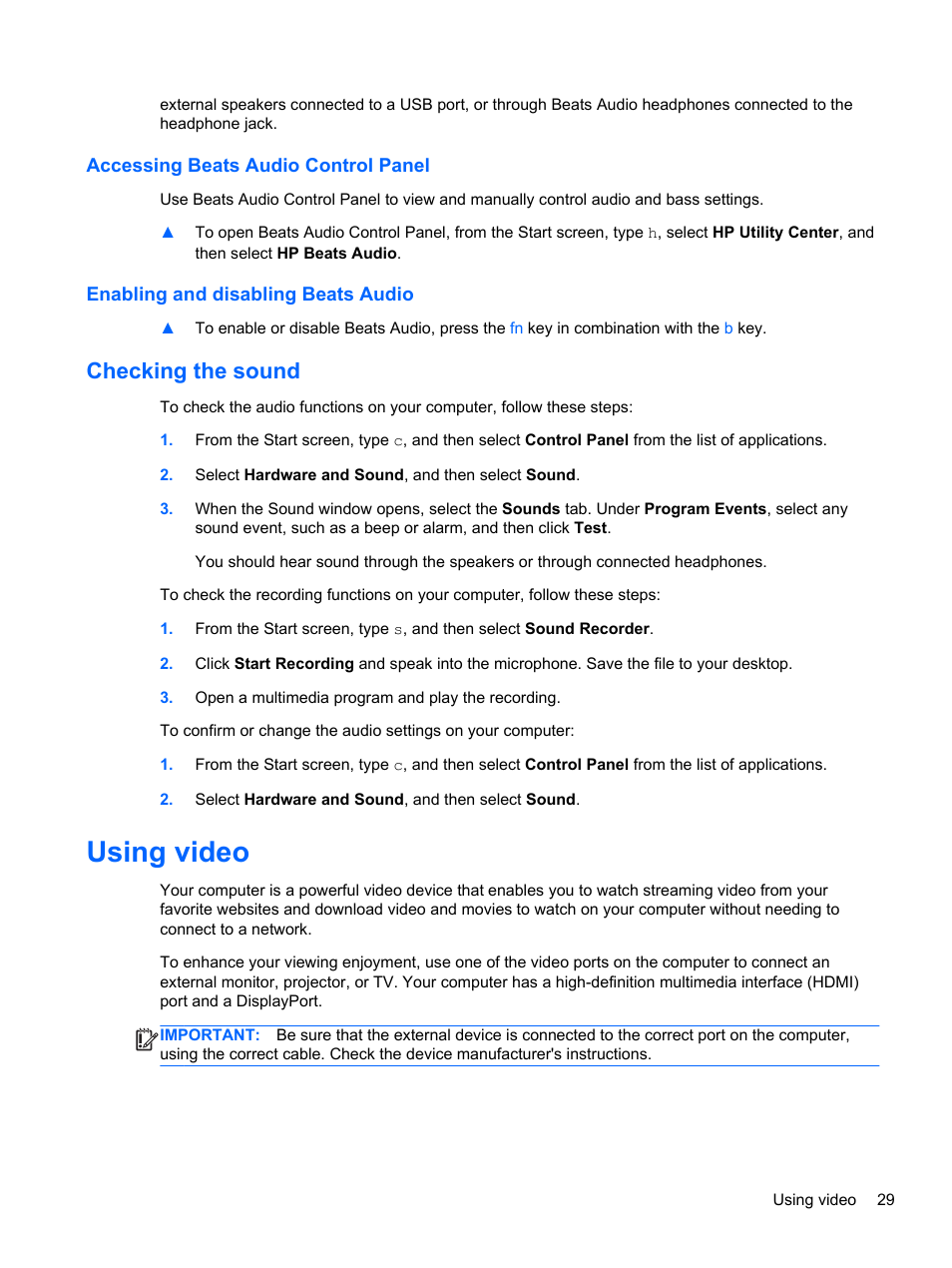 external speakers connected to a USB port, or through Beats Audio headphones connected to the headphone jack.

Accessing Beats Audio Control Panel

Use Beats Audio Control Panel to view and manually control audio and bass settings.

▲ To open Beats Audio Control Panel, from the Start screen, type h, select HP Utility Center, and then select HP Beats Audio.

Enabling and disabling Beats Audio

▲ To enable or disable Beats Audio, press the fn key in combination with the b key.

Checking the sound

To check the audio functions on your computer, follow these steps:

1. From the Start screen, type c, and then select Control Panel from the list of applications.

2. Select Hardware and Sound, and then select Sound.

3. When the Sound window opens, select the Sounds tab. Under Program Events, select any sound event, such as a beep or alarm, and then click Test.

You should hear sound through the speakers or through connected headphones.

To check the recording functions on your computer, follow these steps:

1. From the Start screen, type s, and then select Sound Recorder.

2. Click Start Recording and speak into the microphone. Save the file to your desktop.

3. Open a multimedia program and play the recording.

To confirm or change the audio settings on your computer:

1. From the Start screen, type c, and then select Control Panel from the list of applications.

2. Select Hardware and Sound, and then select Sound.

Using video

Your computer is a powerful video device that enables you to watch streaming video from your favorite websites and download video and movies to watch on your computer without needing to connect to a network.

To enhance your viewing enjoyment, use one of the video ports on the computer to connect an external monitor, projector, or TV. Your computer has a high-definition multimedia interface (HDMI) port and a DisplayPort.

IMPORTANT: Be sure that the external device is connected to the correct port on the computer, using the correct cable. Check the device manufacturer's instructions.

Using video 29